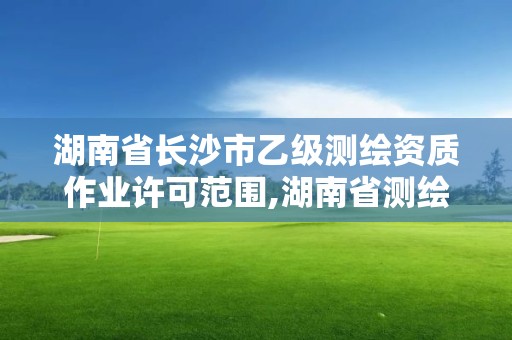 湖南省长沙市乙级测绘资质作业许可范围,湖南省测绘